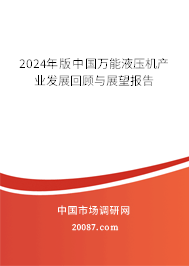 2024年版中国万能液压机产业发展回顾与展望报告

中国市场调研网

20087.com